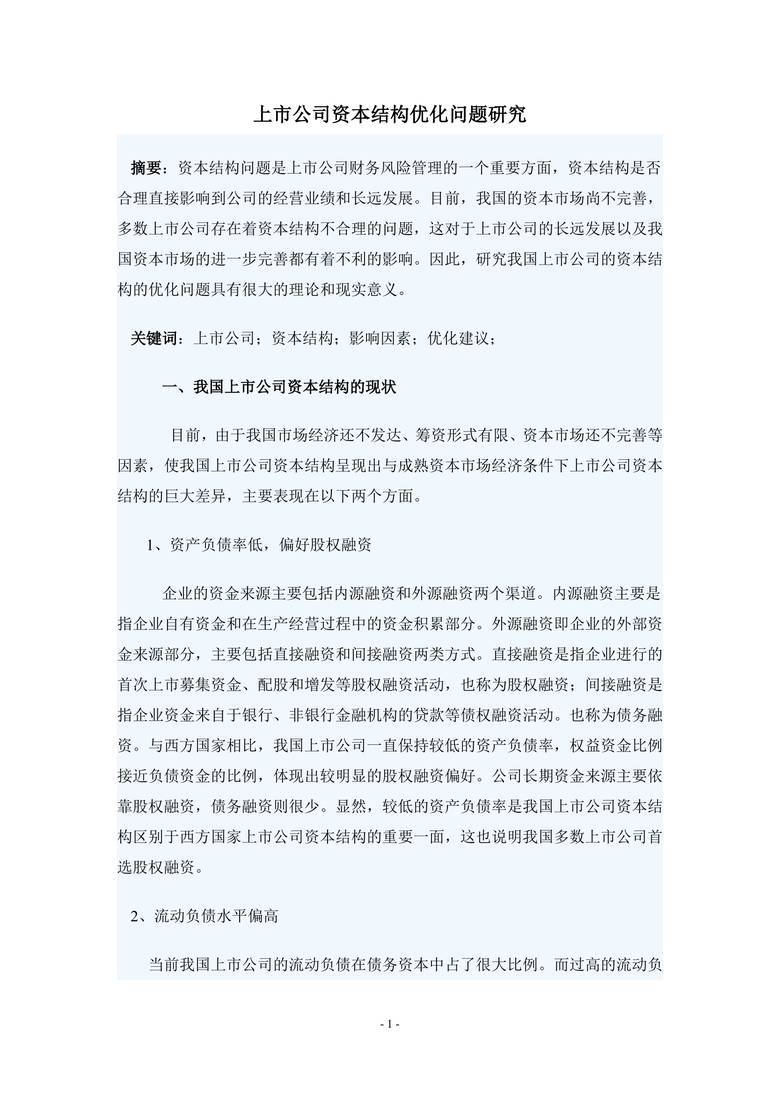 上市公司资本结构优化问题研究

摘要：资本结构问题是上市公司财务风险管理的一个重要方面，资本结构是否合理直接影响到公司的经营业绩和长远发展。目前，我国的资本市场尚不完善，多数上市公司存在着资本结构不合理的问题，这对于上市公司的长远发展以及我国资本市场的进一步完善都有着不利的影响。因此，研究我国上市公司的资本结构的优化问题具有很大的理论和现实意义。

关键词：上市公司；资本结构；影响因素；优化建议；

一、我国上市公司资本结构的现状

目前，由于我国市场经济还不发达、筹资形式有限、资本市场还不完善等因素，使我国上市公司资本结构呈现出与成熟资本市场经济条件下上市公司资本结构的巨大差异，主要表现在以下两个方面。

1、资产负债率低，偏好股权融资

企业的资金来源主要包括内源融资和外源融资两个渠道。内源融资主要是指企业自有资金和在生产经营过程中的资金积累部分。外源融资即企业的外部资金来源部分，主要包括直接融资和间接融资两类方式。直接融资是指企业进行的首次上市募集资金、配股和增发等股权融资活动，也称为股权融资；间接融资是指企业资金来自于银行、非银行金融机构的贷款等债权融资活动。也称为债务融资。与西方国家相比，我国上市公司一直保持较低的资产负债率，权益资金比例接近负债资金的比例，体现出较明显的股权融资偏好。公司长期资金来源主要依靠股权融资，债务融资则很少。显然，较低的资产负债率是我国上市公司资本结构区别于西方国家上市公司资本结构的重要一面，这也说明我国多数上市公司首选股权融资。

2、流动负债水平偏高

当前我国上市公司的流动负债在债务资本中占了很大比例。而过高的流动负

- 1 -